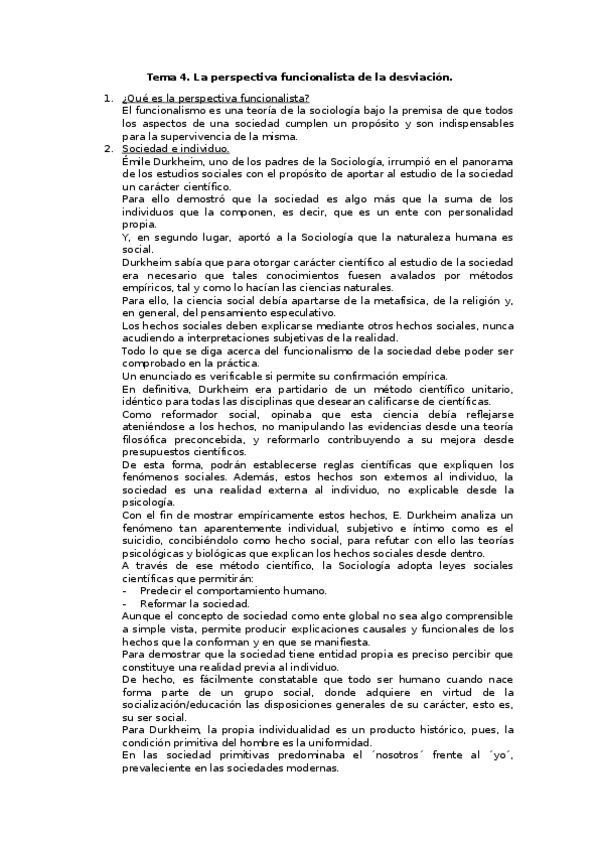 Tema 4. La perspectiva funcionalista de la desviación.

1. ¿Qué es la perspectiva funcionalista?
El funcionalismo es una teoría de la sociología bajo la premisa de que todos los aspectos de una sociedad cumplen un propósito y son indispensables para la supervivencia de la misma.

2. Sociedad e individuo.
Émile Durkheim, uno de los padres de la Sociología, irrumpió en el panorama de los estudios sociales con el propósito de aportar al estudio de la sociedad un carácter científico.
Para ello demostró que la sociedad es algo más que la suma de los individuos que la componen, es decir, que es un ente con personalidad propia.
Y, en segundo lugar, aportó a la Sociología que la naturaleza humana es social.
Durkheim sabía que para otorgar carácter científico al estudio de la sociedad era necesario que tales conocimientos fuesen avalados por métodos empíricos, tal y como lo hacían las ciencias naturales.
Para ello, la ciencia social debía apartarse de la metafísica, de la religión y, en general, del pensamiento especulativo.
Los hechos sociales deben explicarse mediante otros hechos sociales, nunca acudiendo a interpretaciones subjetivas de la realidad.
Todo lo que se diga acerca del funcionalismo de la sociedad debe poder ser comprobado en la práctica.
Un enunciado es verificable si permite su confirmación empírica.
En definitiva, Durkheim era partidario de un método científico unitario, idéntico para todas las disciplinas que desearan calificarse de científicas.
Como reformador social, opinaba que esta ciencia debía reflejarse ateniéndose a los hechos, no manipulando las evidencias desde una teoría filosófica preconcebida, y reformarlo contribuyendo a su mejora desde presupuestos científicos.
De esta forma, podrán establecerse reglas científicas que expliquen los fenómenos sociales. Además, estos hechos son externos al individuo, la sociedad es una realidad externa al individuo, no explicable desde la psicología.
Con el fin de mostrar empíricamente estos hechos, E. Durkheim analiza un fenómeno tan aparentemente individual, subjetivo e íntimo como es el suicidio, concibiéndolo como hecho social, para refutar con ello las teorías psicológicas y biológicas que explican los hechos sociales desde dentro.
A través de ese método científico, la Sociología adopta leyes sociales científicas que permitirán:
- Predecir el comportamiento humano.
- Reformar la sociedad.
Aunque el concepto de sociedad como ente global no sea algo comprensible a simple vista, permite producir explicaciones causales y funcionales de los hechos que la conforman y en que se manifiesta.
Para demostrar que la sociedad tiene entidad propia es preciso percibir que constituye una realidad previa al individuo.
De hecho, es fácilmente constatable que todo ser humano cuando nace forma parte de un grupo social, donde adquiere en virtud de la socialización/educación las disposiciones generales de su carácter, esto es, su ser social.
Para Durkheim, la propia individualidad es un producto histórico, pues, la condición primitiva del hombre es la uniformidad.
En las sociedad primitivas predominaba el ´nosotros´ frente al ´yo´, prevaleciente en las sociedades modernas.